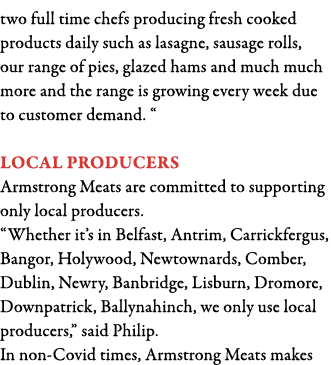 two full time chefs producing fresh cooked products daily such as lasagne, sausage rolls, our range of pies, glazed hams and much much more and the range is growing every week due to customer demand. “

LOCAL PRODUCERS
Armstrong Meats are committed to supporting only local producers.
“Whether it’s in Belfast, Antrim, Carrickfergus, Bangor, Holywood, Newtownards, Comber, Dublin, Newry, Banbridge, Lisburn, Dromore, Downpatrick, Ballynahinch, we only use local producers,” said Philip.
In non-Covid times, Armstrong Meats makes